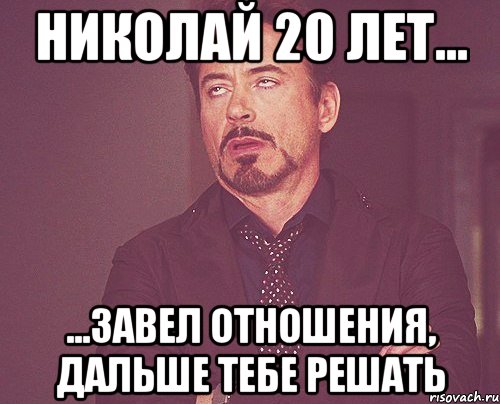 НИКОЛАЙ 20 ЛЕТ...

...ЗАВЕЛ ОТНОШЕНИЯ, ДАЛЬШЕ ТЕБЕ РЕШАТЬ

risovach.ru